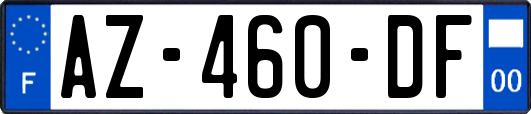 F
AZ-460-DF
00